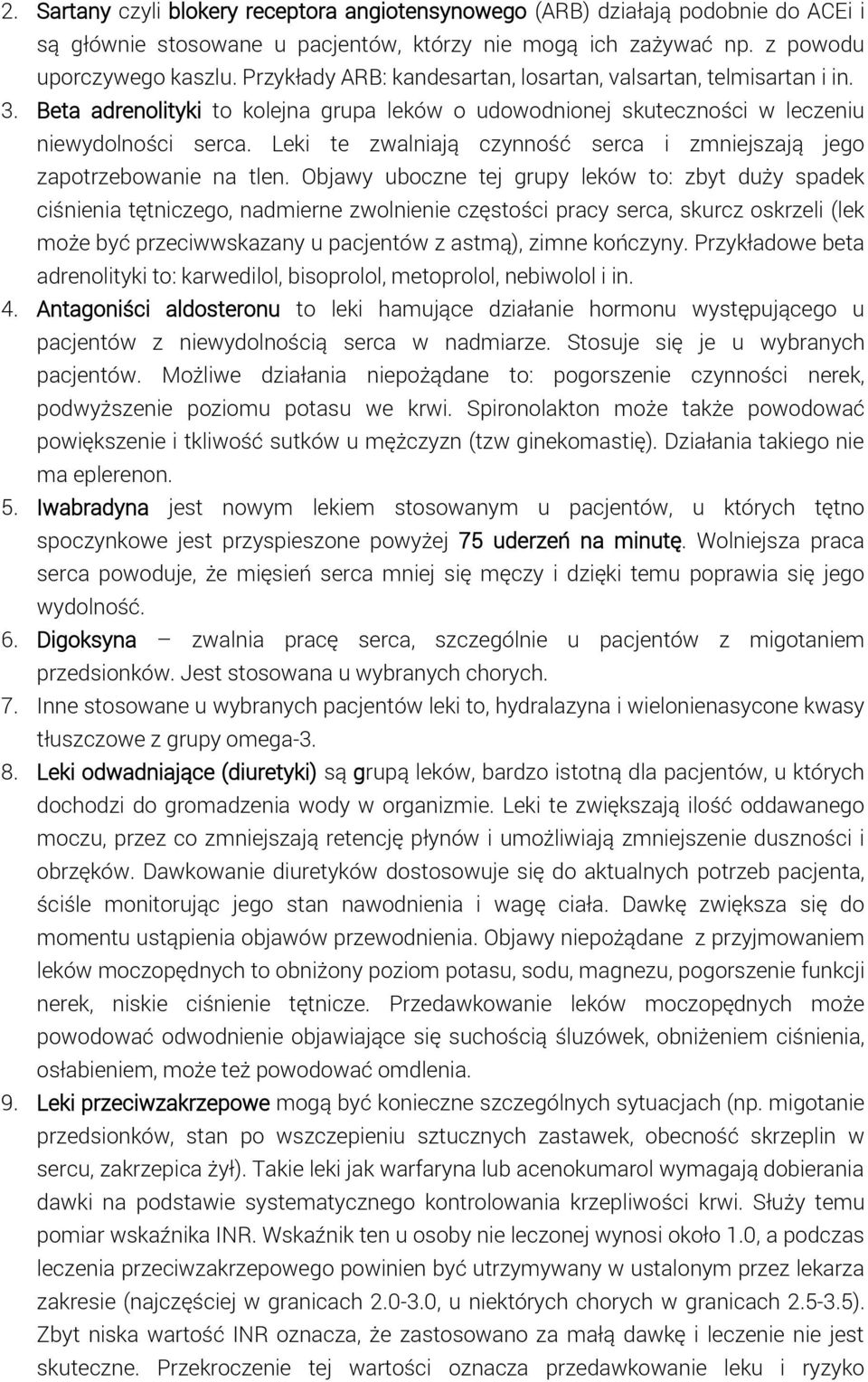 2. Sartany czyli blokery receptora angiotensynowego (ARB) działają podobnie do ACEi i są głównie stosowane u pacjentów, którzy nie mogą ich zażywać np. z powodu uporczywego kaszlu. Przykłady ARB: kandesartan, losartan, valsartan, telmisartan i in.
3. Beta adrenolityki to kolejna grupa leków o udowodnionej skuteczności w leczeniu niewydolności serca. Leki te zwalniają czynność serca i zmniejszają jego zapotrzebowanie na tlen. Objawy uboczne tej grupy leków to: zbyt duży spadek ciśnienia tętniczego, nadmierne zwolnienie częstości pracy serca, skurcz oskrzeli (lek może być przeciwwskazany u pacjentów z astmą), zimne kończyny. Przykładowe beta adrenolityki to: karwedilol, bisoprolol, metoprolol, nebiwolol i in.
4. Antagoniści aldosteronu to leki hamujące działanie hormonu występującego u pacjentów z niewydolnością serca w nadmiarze. Stosuje się je u wybranych pacjentów. Możliwe działania niepożądane to: pogorszenie czynności nerek, podwyższenie poziomu potasu we krwi. Spironolakton może także powodować powiększenie i tkliwość sutków u mężczyzn (tzw ginekomastię). Działania takiego nie ma eplerenon.
5. Iwabradyna jest nowym lekiem stosowanym u pacjentów, u których tętno spoczynkowe jest przyspieszone powyżej 75 uderzeń na minutę. Wolniejsza praca serca powoduje, że mięsień serca mniej się męczy i dzięki temu poprawia się jego wydolność.
6. Digoksyna – zwalnia pracę serca, szczególnie u pacjentów z migotaniem przedsionków. Jest stosowana u wybranych chorych.
7. Inne stosowane u wybranych pacjentów leki to, hydralazyna i wielonienasycone kwasy tłuszczowe z grupy omega-3.
8. Leki odwadniające (diuretyki) są grupą leków, bardzo istotną dla pacjentów, u których dochodzi do gromadzenia wody w organizmie. Leki te zwiększają ilość oddawanego moczu, przez co zmniejszają retencję płynów i umożliwiają zmniejszenie duszności i obrzęków. Dawkowanie diuretyków dostosowuje się do aktualnych potrzeb pacjenta, ściśle monitorując jego stan nawodnienia i wagę ciała. Dawkę zwiększa się do momentu ustąpienia objawów przewodnienia. Objawy niepożądane z przyjmowaniem leków moczopędnych to obniżony poziom potasu, sodu, magnezu, pogorszenie funkcji nerek, niskie ciśnienie tętnicze. Przedawkowanie leków moczopędnych może powodować odwodnienie objawiające się suchością śluzówek, obniżeniem ciśnienia, osłabieniem, może też powodować omdlenia.
9. Leki przeciwzakrzepowe mogą być konieczne szczególnych sytuacjach (np. migotanie przedsionków, stan po wszczepieniu sztucznych zastawek, obecność skrzeplin w sercu, zakrzepica żył). Takie leki jak warfaryna lub acenokumarol wymagają dobierania dawki na podstawie systematycznego kontrolowania krzepliwości krwi. Służy temu pomiar wskaźnika INR. Wskaźnik ten u osoby nie leczonej wynosi około 1.0, a podczas leczenia przeciwzakrzepowego powinien być utrzymywany w ustalonym przez lekarza zakresie (najczęściej w granicach 2.0-3.0, u niektórych chorych w granicach 2.5-3.5). Zbyt niska wartość INR oznacza, że zastosowano za małą dawkę i leczenie nie jest skuteczne. Przekroczenie tej wartości oznacza przedawkowanie leku i ryzyko